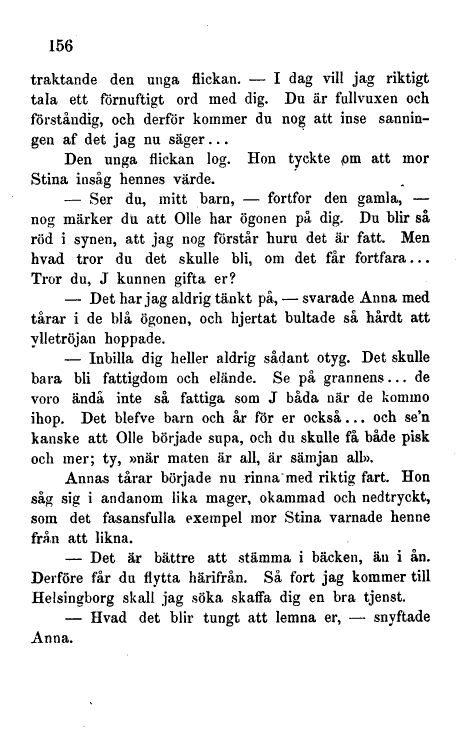 156

traktande den unga flickan. — I dag vill jag riktigt tala ett förnuftigt ord med dig. Du är fullvuxen och förståndig, och derför kommer du nog att inse sanningen af det jag nu säger...

Den unga flickan log. Hon tyckte om att mor Stina insåg hennes värde.

— Ser du, mitt barn, — fortfor den gamla, — nog märker du att Olle har ögonen på dig. Du blir så röd i synen, att jag nog förstår huru det är fatt. Men hvad tror du det skulle bli, om det får fortfara... Tror du, J kunnen gifta er?

— Det har jag aldrig tänkt på, — svarade Anna med tårar i de blå ögonen, och hjertat bultade så hårdt att ylletröjan hoppade.

— Inbilla dig heller aldrig sådant otyg. Det skulle bara bli fattigdom och elände. Se på grannens... de voro ändå inte så fattiga som J båda när de kommo ihop. Det blefve barn och år för er också... och se'n kanske att Olle började supa, och du skulle få både pisk och mer; ty, »när maten är all, är sämjan all».

Annas tårar började nu rinna med riktig fart. Hon såg sig i andanom lika mager, okammad och nedtryckt, som det fasansfulla exempel mor Stina varnade henne från att likna.

— Det är bättre att stämma i bäcken, än i ån. Derföre får du flytta härifrån. Så fort jag kommer till Helsingborg skall jag söka skaffa dig en bra tjenst.

— Hvad det blir tungt att lemna er, — snyftade Anna.